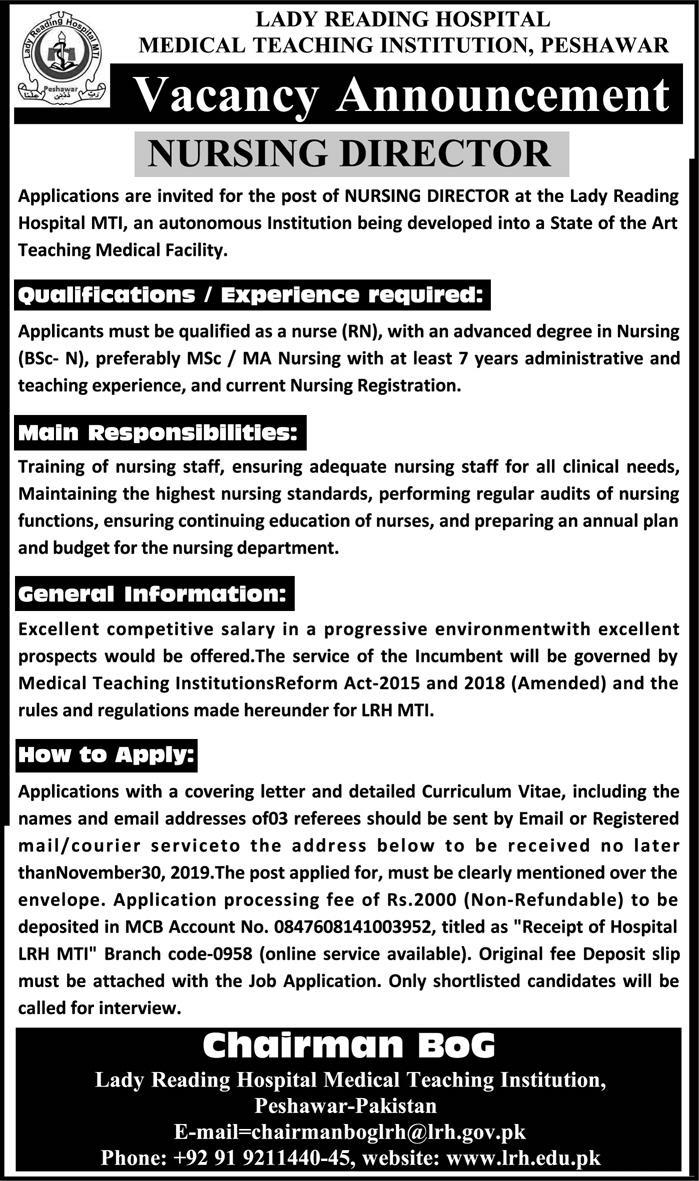 Lady Reading Hospital MTI
Peshawar

LADY READING HOSPITAL
MEDICAL TEACHING INSTITUTION, PESHAWAR

Vacancy Announcement

NURSING DIRECTOR

Applications are invited for the post of NURSING DIRECTOR at the Lady Reading Hospital MTI, an autonomous Institution being developed into a State of the Art Teaching Medical Facility.

Qualifications / Experience required:

Applicants must be qualified as a nurse (RN), with an advanced degree in Nursing (BSc- N), preferably MSc / MA Nursing with at least 7 years administrative and teaching experience, and current Nursing Registration.

Main Responsibilities:

Training of nursing staff, ensuring adequate nursing staff for all clinical needs, Maintaining the highest nursing standards, performing regular audits of nursing functions, ensuring continuing education of nurses, and preparing an annual plan and budget for the nursing department.

General Information:

Excellent competitive salary in a progressive environmentwith excellent prospects would be offered.The service of the Incumbent will be governed by Medical Teaching InstitutionsReform Act-2015 and 2018 (Amended) and the rules and regulations made hereunder for LRH MTI.

How to Apply:

Applications with a covering letter and detailed Curriculum Vitae, including the names and email addresses of03 referees should be sent by Email or Registered mail/courier serviceto the address below to be received no later thanNovember30, 2019.The post applied for, must be clearly mentioned over the envelope. Application processing fee of Rs.2000 (Non-Refundable) to be deposited in MCB Account No. 0847608141003952, titled as "Receipt of Hospital LRH MTI" Branch code-0958 (online service available). Original fee Deposit slip must be attached with the Job Application. Only shortlisted candidates will be called for interview.

Chairman BoG
Lady Reading Hospital Medical Teaching Institution,
Peshawar-Pakistan
E-mail=chairmanboglrh@lrh.gov.pk
Phone: +92 91 9211440-45, website: www.lrh.edu.pk